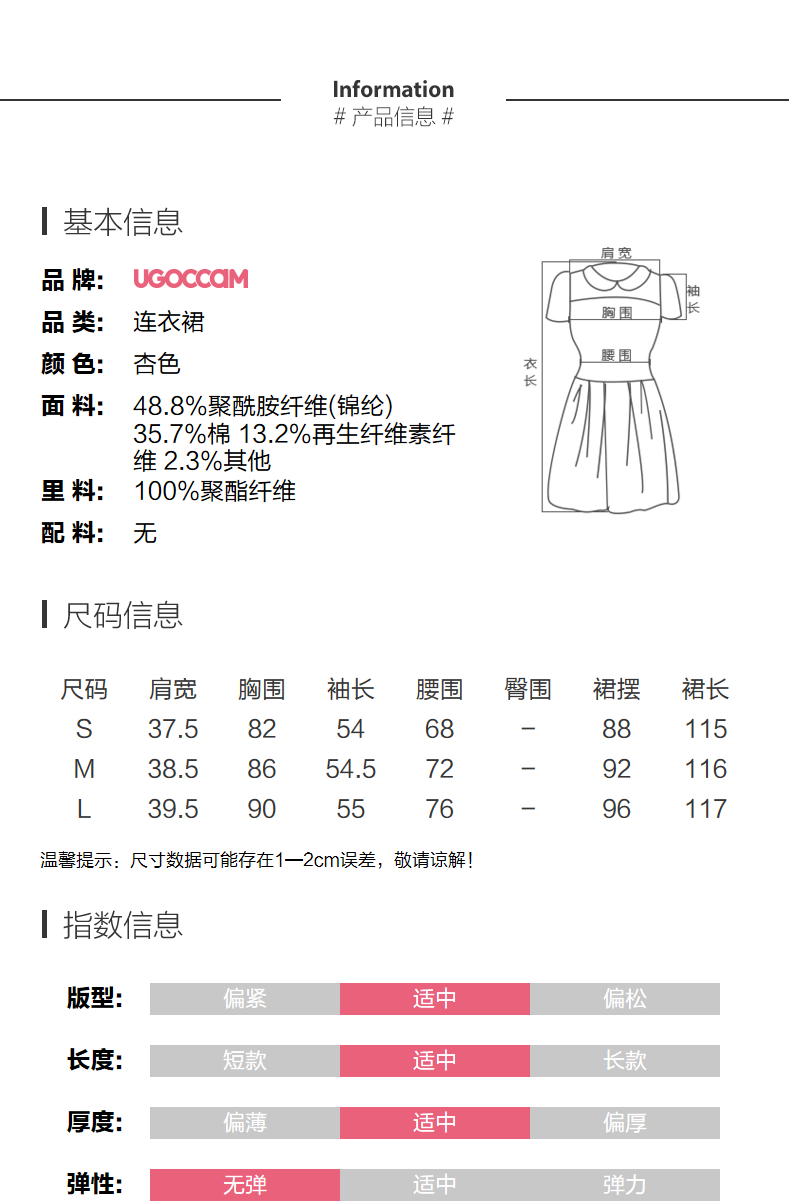 Information
# 产品信息 #

基本信息

品 牌: UGOCCAM
品 类: 连衣裙
颜 色: 杏色
面 料: 48.8%聚酰胺纤维(锦纶) 35.7%棉 13.2%再生纤维素纤维 2.3%其他
里 料: 100%聚酯纤维
配 料: 无

肩宽
袖长
胸围
腰围
衣长

尺码信息

| 尺码 | 肩宽 | 胸围 | 袖长 | 腰围 | 臀围 | 裙摆 | 裙长 |
|---|---|---|---|---|---|---|---|
| S | 37.5 | 82 | 54 | 68 | – | 88 | 115 |
| M | 38.5 | 86 | 54.5 | 72 | – | 92 | 116 |
| L | 39.5 | 90 | 55 | 76 | – | 96 | 117 |

温馨提示：尺寸数据可能存在1—2cm误差，敬请谅解！

指数信息

版型: 偏紧 适中 偏松
长度: 短款 适中 长款
厚度: 偏薄 适中 偏厚
弹性: 无弹 适中 弹力